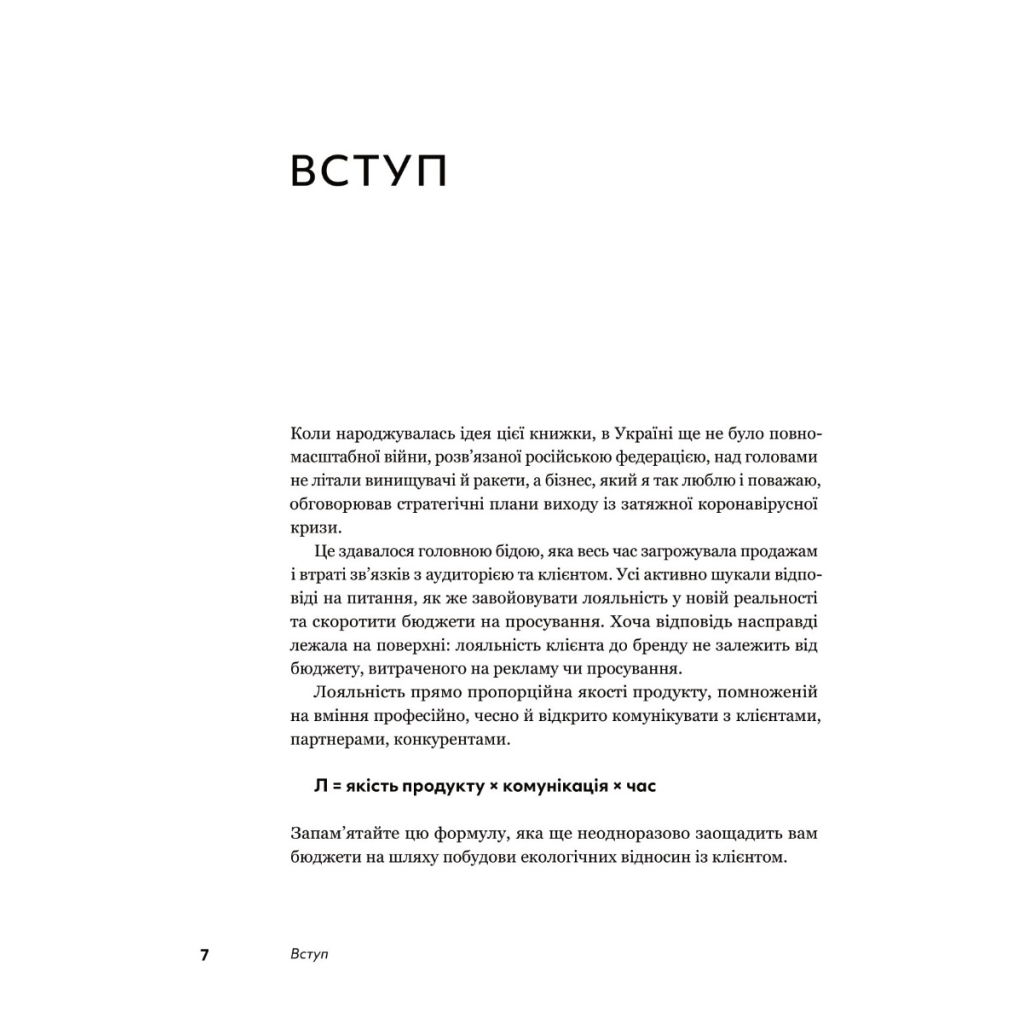 ВСТУП

Коли народжувалась ідея цієї книжки, в Україні ще не було повномасштабної війни, розв'язаної російською федерацією, над головами не літали винищувачі й ракети, а бізнес, який я так люблю і поважаю, обговорював стратегічні плани виходу із затяжної коронавірусної кризи.

Це здавалося головною бідою, яка весь час загрожувала продажам і втраті зв'язків з аудиторією та клієнтом. Усі активно шукали відповіді на питання, як же завойовувати лояльність у новій реальності та скоротити бюджети на просування. Хоча відповідь насправді лежала на поверхні: лояльність клієнта до бренду не залежить від бюджету, витраченого на рекламу чи просування.

Лояльність прямо пропорційна якості продукту, помноженій на вміння професійно, чесно й відкрито комунікувати з клієнтами, партнерами, конкурентами.

Л = якість продукту × комунікація × час

Запам'ятайте цю формулу, яка ще неодноразово заощадить вам бюджети на шляху побудови екологічних відносин із клієнтом.

7 Вступ